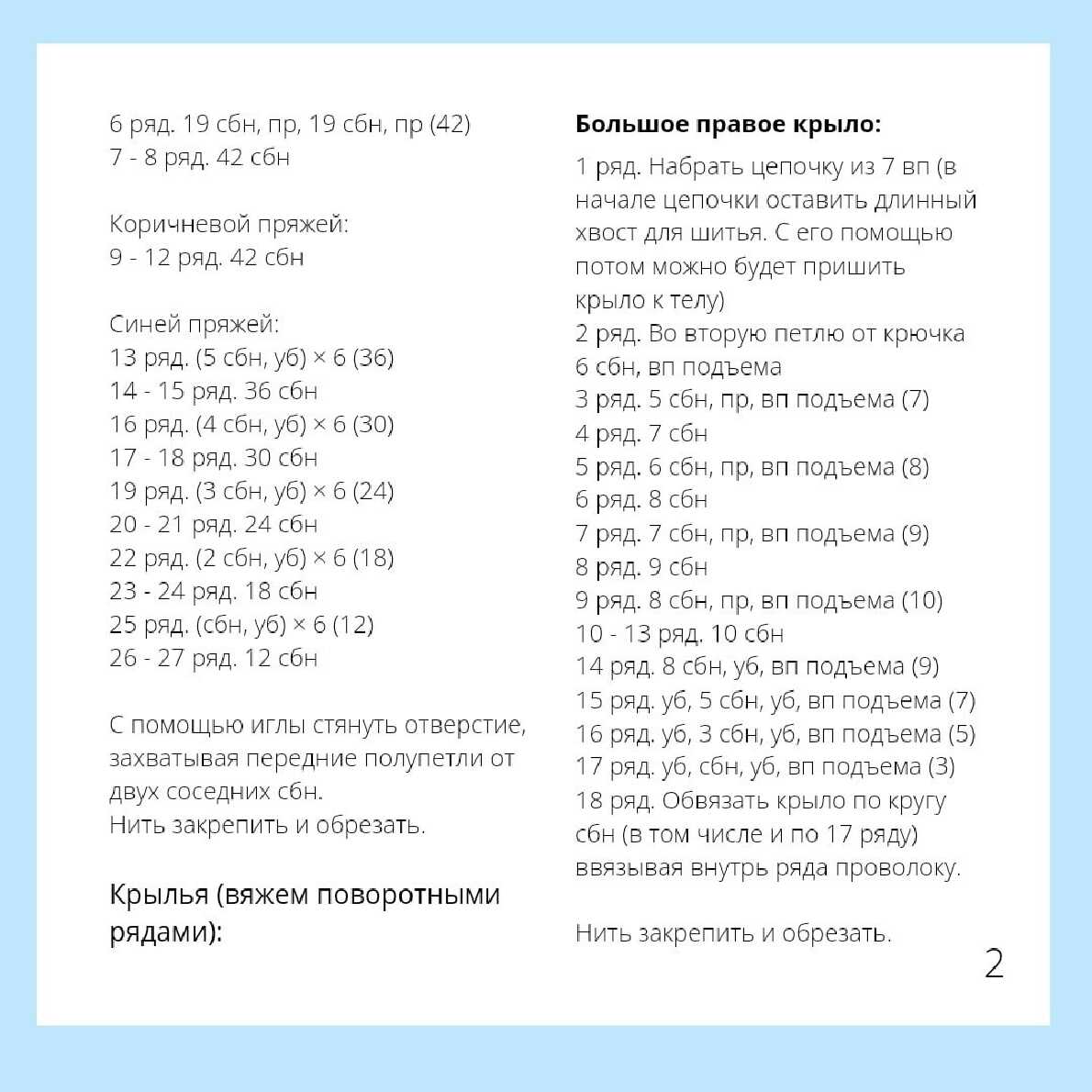 6 ряд. 19 сбн, пр, 19 сбн, пр (42)
7 - 8 ряд. 42 сбн

Коричневой пряжей:
9 - 12 ряд. 42 сбн

Синей пряжей:
13 ряд. (5 сбн, уб) × 6 (36)
14 - 15 ряд. 36 сбн
16 ряд. (4 сбн, уб) × 6 (30)
17 - 18 ряд. 30 сбн
19 ряд. (3 сбн, уб) × 6 (24)
20 - 21 ряд. 24 сбн
22 ряд. (2 сбн, уб) × 6 (18)
23 - 24 ряд. 18 сбн
25 ряд. (сбн, уб) × 6 (12)
26 - 27 ряд. 12 сбн

С помощью иглы стянуть отверстие, захватывая передние полупетли от двух соседних сбн.
Нить закрепить и обрезать.

Крылья (вяжем поворотными рядами):

Большое правое крыло:

1 ряд. Набрать цепочку из 7 вп (в начале цепочки оставить длинный хвост для шитья. С его помощью потом можно будет пришить крыло к телу)
2 ряд. Во вторую петлю от крючка 6 сбн, вп подъема
3 ряд. 5 сбн, пр, вп подъема (7)
4 ряд. 7 сбн
5 ряд. 6 сбн, пр, вп подъема (8)
6 ряд. 8 сбн
7 ряд. 7 сбн, пр, вп подъема (9)
8 ряд. 9 сбн
9 ряд. 8 сбн, пр, вп подъема (10)
10 - 13 ряд. 10 сбн
14 ряд. 8 сбн, уб, вп подъема (9)
15 ряд. уб, 5 сбн, уб, вп подъема (7)
16 ряд. уб, 3 сбн, уб, вп подъема (5)
17 ряд. уб, сбн, уб, вп подъема (3)
18 ряд. Обвязать крыло по кругу сбн (в том числе и по 17 ряду) ввязывая внутрь ряда проволоку.

Нить закрепить и обрезать.

2